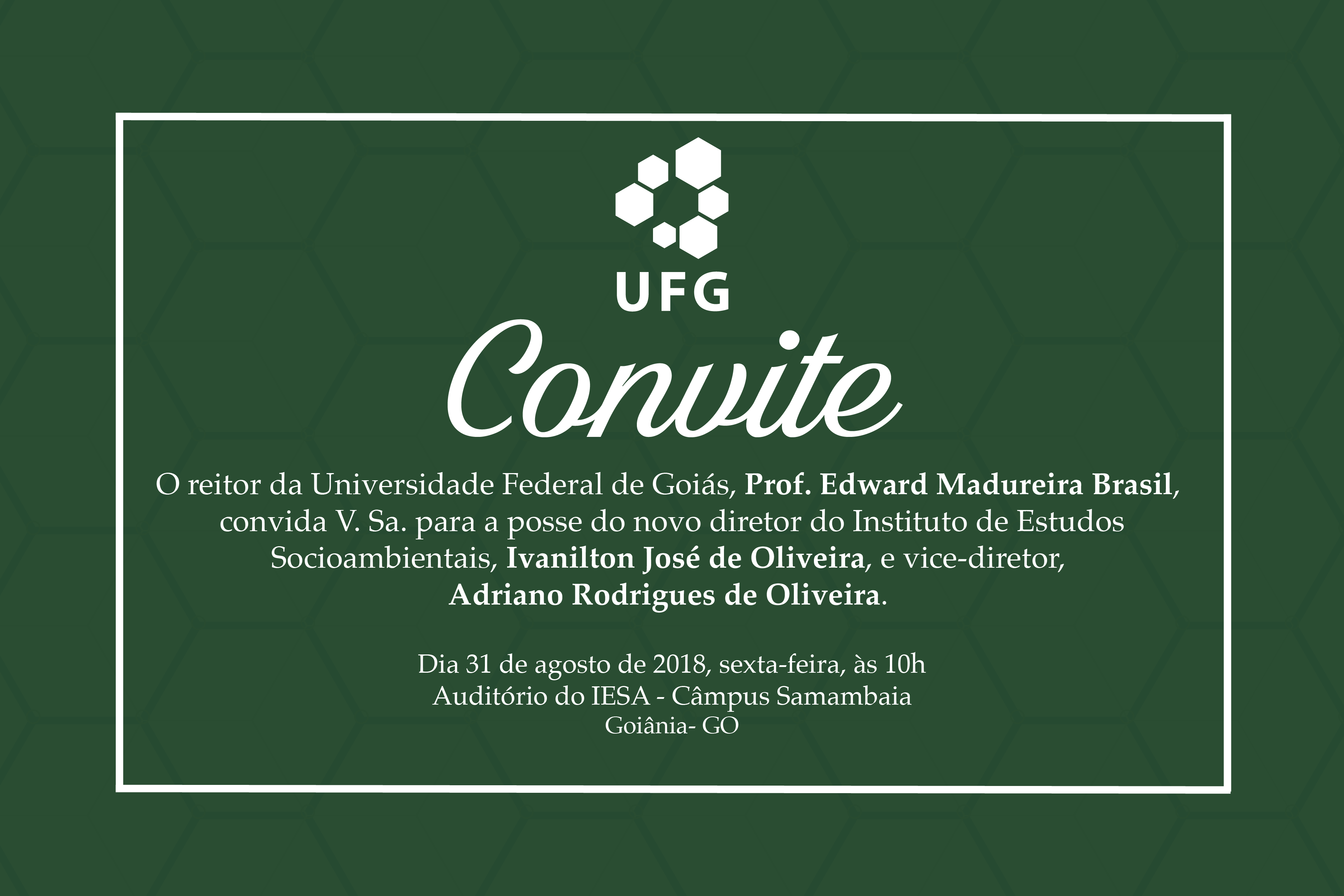 UFG

Convite

O reitor da Universidade Federal de Goiás, Prof. Edward Madureira Brasil, convida V. Sa. para a posse do novo diretor do Instituto de Estudos Socioambientais, Ivanilton José de Oliveira, e vice-diretor, Adriano Rodrigues de Oliveira.

Dia 31 de agosto de 2018, sexta-feira, às 10h
Auditório do IESA - Câmpus Samambaia
Goiânia- GO